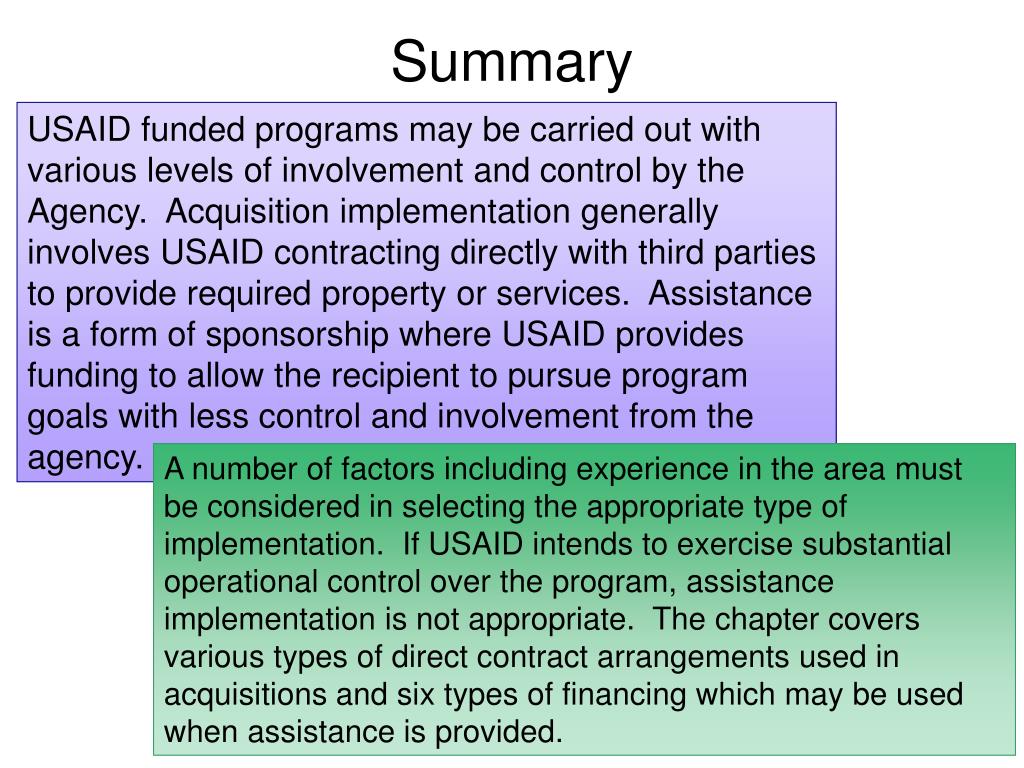 Summary

USAID funded programs may be carried out with various levels of involvement and control by the Agency. Acquisition implementation generally involves USAID contracting directly with third parties to provide required property or services. Assistance is a form of sponsorship where USAID provides funding to allow the recipient to pursue program goals with less control and involvement from the agency.

A number of factors including experience in the area must be considered in selecting the appropriate type of implementation. If USAID intends to exercise substantial operational control over the program, assistance implementation is not appropriate. The chapter covers various types of direct contract arrangements used in acquisitions and six types of financing which may be used when assistance is provided.